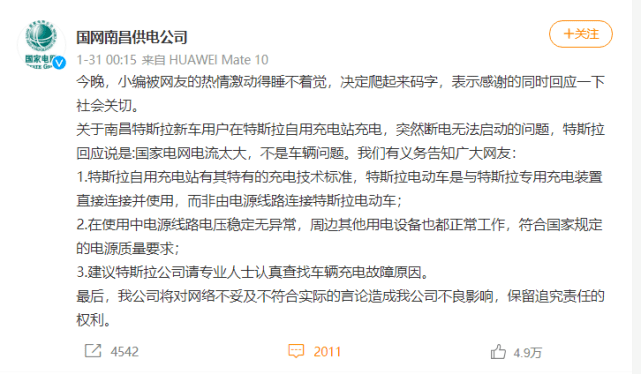 国家电网
STATE GRID

国网南昌供电公司

+关注

1-31 00:15 来自 HUAWEI Mate 10

今晚，小编被网友的热情激动得睡不着觉，决定爬起来码字，表示感谢的同时回应一下社会关切。

关于南昌特斯拉新车用户在特斯拉自用充电站充电，突然断电无法启动的问题，特斯拉回应说是:国家电网电流太大，不是车辆问题。我们有义务告知广大网友：

1.特斯拉自用充电站有其特有的充电技术标准，特斯拉电动车是与特斯拉专用充电装置直接连接并使用，而非由电源线路连接特斯拉电动车；

2.在使用中电源线路电压稳定无异常，周边其他用电设备也都正常工作，符合国家规定的电源质量要求；

3.建议特斯拉公司请专业人士认真查找车辆充电故障原因。

最后，我公司将对网络不妥及不符合实际的言论造成我公司不良影响，保留追究责任的权利。

4542

2011

4.9万